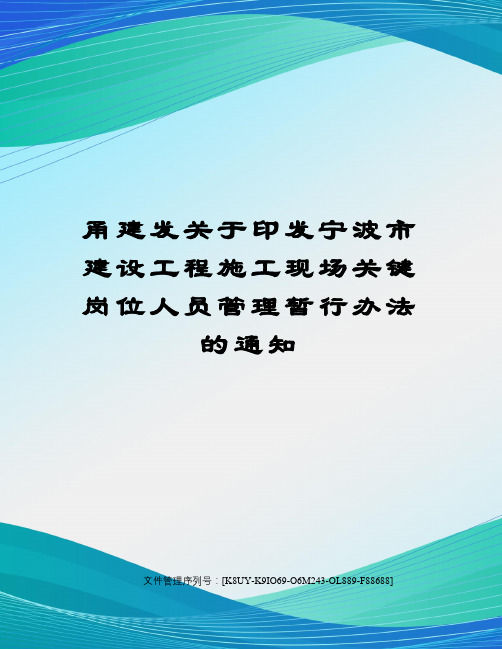 甬建发关于印发宁波市建设工程施工现场关键岗位人员管理暂行办法的通知

文件管理序列号：[K8UY-K9IO69-O6M243-OL889-F88688]